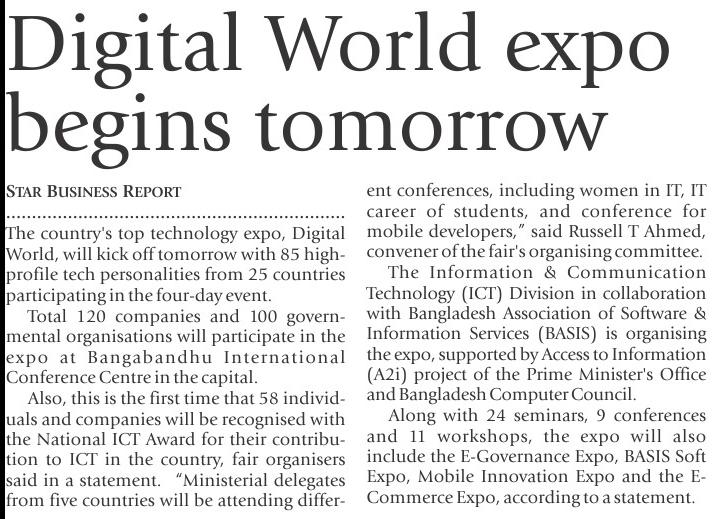 Digital World expo begins tomorrow

STAR BUSINESS REPORT

The country's top technology expo, Digital World, will kick off tomorrow with 85 high-profile tech personalities from 25 countries participating in the four-day event.

Total 120 companies and 100 governmental organisations will participate in the expo at Bangabandhu International Conference Centre in the capital.

Also, this is the first time that 58 individuals and companies will be recognised with the National ICT Award for their contribution to ICT in the country, fair organisers said in a statement. "Ministerial delegates from five countries will be attending different conferences, including women in IT, IT career of students, and conference for mobile developers," said Russell T Ahmed, convener of the fair's organising committee.

The Information & Communication Technology (ICT) Division in collaboration with Bangladesh Association of Software & Information Services (BASIS) is organising the expo, supported by Access to Information (A2i) project of the Prime Minister's Office and Bangladesh Computer Council.

Along with 24 seminars, 9 conferences and 11 workshops, the expo will also include the E-Governance Expo, BASIS Soft Expo, Mobile Innovation Expo and the E-Commerce Expo, according to a statement.